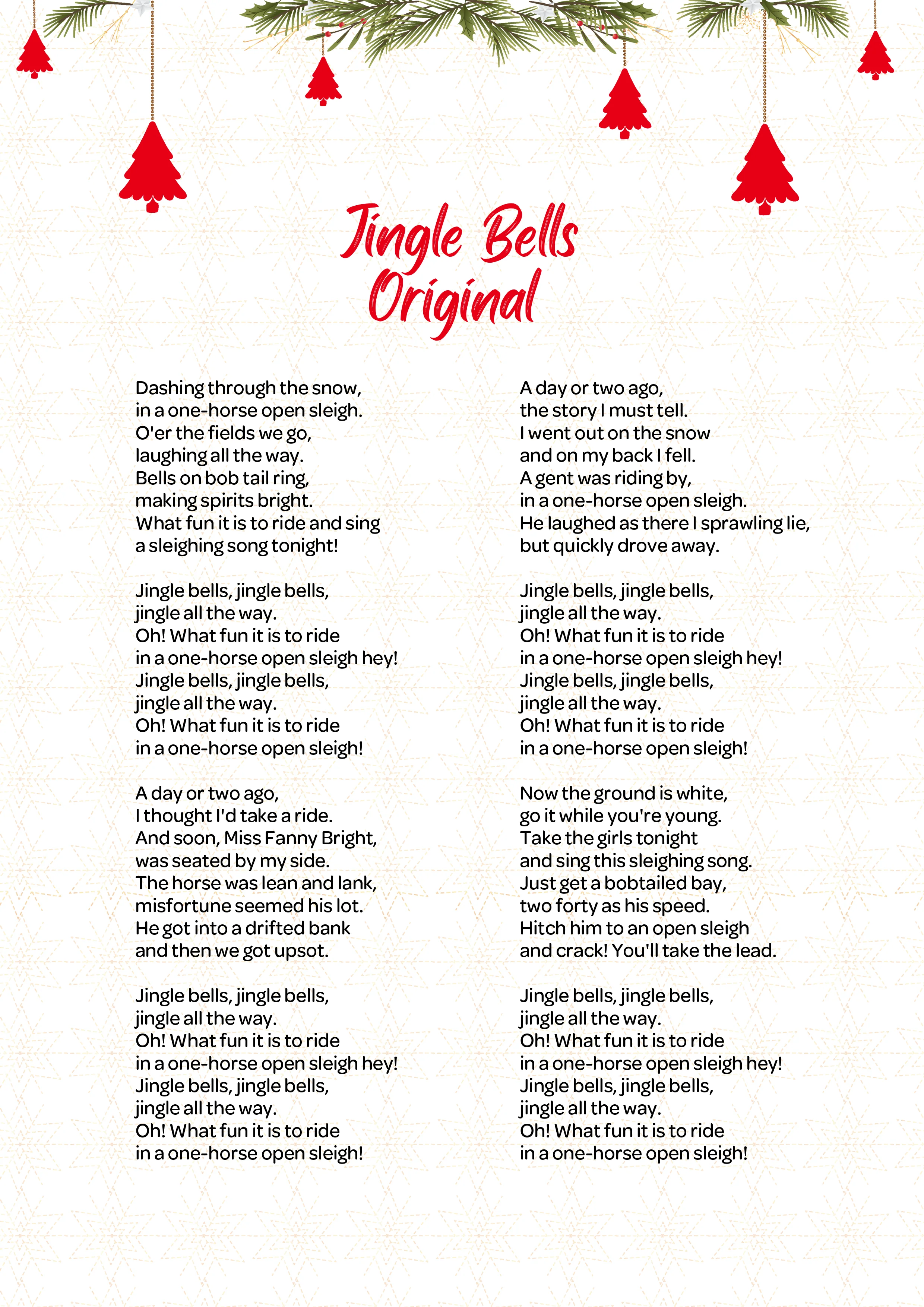 Jingle Bells
Original

Dashing through the snow,
in a one-horse open sleigh.
O'er the fields we go,
laughing all the way.
Bells on bob tail ring,
making spirits bright.
What fun it is to ride and sing
a sleighing song tonight!

Jingle bells, jingle bells,
jingle all the way.
Oh! What fun it is to ride
in a one-horse open sleigh hey!
Jingle bells, jingle bells,
jingle all the way.
Oh! What fun it is to ride
in a one-horse open sleigh!

A day or two ago,
I thought I'd take a ride.
And soon, Miss Fanny Bright,
was seated by my side.
The horse was lean and lank,
misfortune seemed his lot.
He got into a drifted bank
and then we got upsot.

Jingle bells, jingle bells,
jingle all the way.
Oh! What fun it is to ride
in a one-horse open sleigh hey!
Jingle bells, jingle bells,
jingle all the way.
Oh! What fun it is to ride
in a one-horse open sleigh!

A day or two ago,
the story I must tell.
I went out on the snow
and on my back I fell.
A gent was riding by,
in a one-horse open sleigh.
He laughed as there I sprawling lie,
but quickly drove away.

Jingle bells, jingle bells,
jingle all the way.
Oh! What fun it is to ride
in a one-horse open sleigh hey!
Jingle bells, jingle bells,
jingle all the way.
Oh! What fun it is to ride
in a one-horse open sleigh!

Now the ground is white,
go it while you're young.
Take the girls tonight
and sing this sleighing song.
Just get a bobtailed bay,
two forty as his speed.
Hitch him to an open sleigh
and crack! You'll take the lead.

Jingle bells, jingle bells,
jingle all the way.
Oh! What fun it is to ride
in a one-horse open sleigh hey!
Jingle bells, jingle bells,
jingle all the way.
Oh! What fun it is to ride
in a one-horse open sleigh!